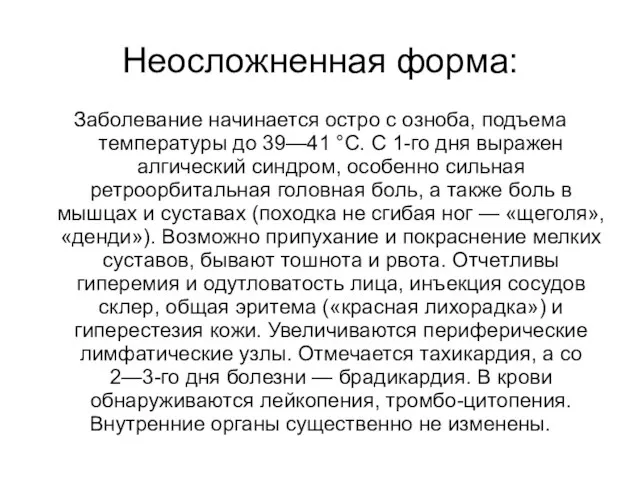 Неосложненная форма:

Заболевание начинается остро с озноба, подъема температуры до 39—41 °С. С 1-го дня выражен алгический синдром, особенно сильная ретроорбитальная головная боль, а также боль в мышцах и суставах (походка не сгибая ног — «щеголя», «денди»). Возможно припухание и покраснение мелких суставов, бывают тошнота и рвота. Отчетливы гиперемия и одутловатость лица, инъекция сосудов склер, общая эритема («красная лихорадка») и гиперестезия кожи. Увеличиваются периферические лимфатические узлы. Отмечается тахикардия, а со 2—3-го дня болезни — брадикардия. В крови обнаруживаются лейкопения, тромбо-цитопения. Внутренние органы существенно не изменены.